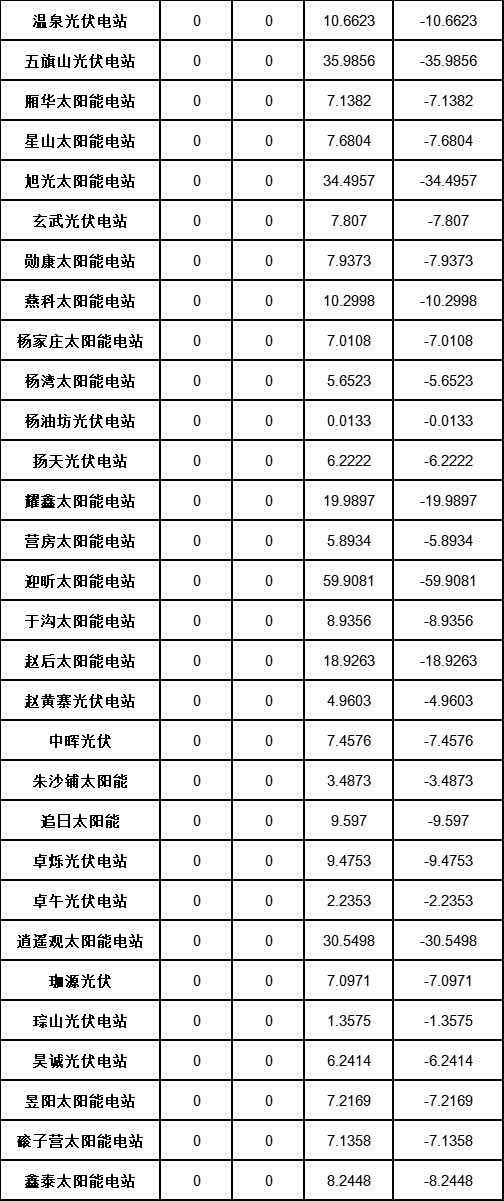 | 温泉光伏电站 | 0 | 0 | 10.6623 | -10.6623 |
|---|---|---|---|---|
| 五旗山光伏电站 | 0 | 0 | 35.9856 | -35.9856 |
| 厢华太阳能电站 | 0 | 0 | 7.1382 | -7.1382 |
| 星山太阳能电站 | 0 | 0 | 7.6804 | -7.6804 |
| 旭光太阳能电站 | 0 | 0 | 34.4957 | -34.4957 |
| 玄武光伏电站 | 0 | 0 | 7.807 | -7.807 |
| 勋康太阳能电站 | 0 | 0 | 7.9373 | -7.9373 |
| 燕科太阳能电站 | 0 | 0 | 10.2998 | -10.2998 |
| 杨家庄太阳能电站 | 0 | 0 | 7.0108 | -7.0108 |
| 杨湾太阳能电站 | 0 | 0 | 5.6523 | -5.6523 |
| 杨油坊光伏电站 | 0 | 0 | 0.0133 | -0.0133 |
| 扬天光伏电站 | 0 | 0 | 6.2222 | -6.2222 |
| 耀鑫太阳能电站 | 0 | 0 | 19.9897 | -19.9897 |
| 营房太阳能电站 | 0 | 0 | 5.8934 | -5.8934 |
| 迎昕太阳能电站 | 0 | 0 | 59.9081 | -59.9081 |
| 于沟太阳能电站 | 0 | 0 | 8.9356 | -8.9356 |
| 赵后太阳能电站 | 0 | 0 | 18.9263 | -18.9263 |
| 赵黄寨光伏电站 | 0 | 0 | 4.9603 | -4.9603 |
| 中晖光伏 | 0 | 0 | 7.4576 | -7.4576 |
| 朱沙铺太阳能 | 0 | 0 | 3.4873 | -3.4873 |
| 追日太阳能 | 0 | 0 | 9.597 | -9.597 |
| 卓烁光伏电站 | 0 | 0 | 9.4753 | -9.4753 |
| 卓午光伏电站 | 0 | 0 | 2.2353 | -2.2353 |
| 逍遥观太阳能电站 | 0 | 0 | 30.5498 | -30.5498 |
| 珈源光伏 | 0 | 0 | 7.0971 | -7.0971 |
| 琮山光伏电站 | 0 | 0 | 1.3575 | -1.3575 |
| 昊诚光伏电站 | 0 | 0 | 6.2414 | -6.2414 |
| 昱阳太阳能电站 | 0 | 0 | 7.2169 | -7.2169 |
| 磙子营太阳能电站 | 0 | 0 | 7.1358 | -7.1358 |
| 鑫泰太阳能电站 | 0 | 0 | 8.2448 | -8.2448 |